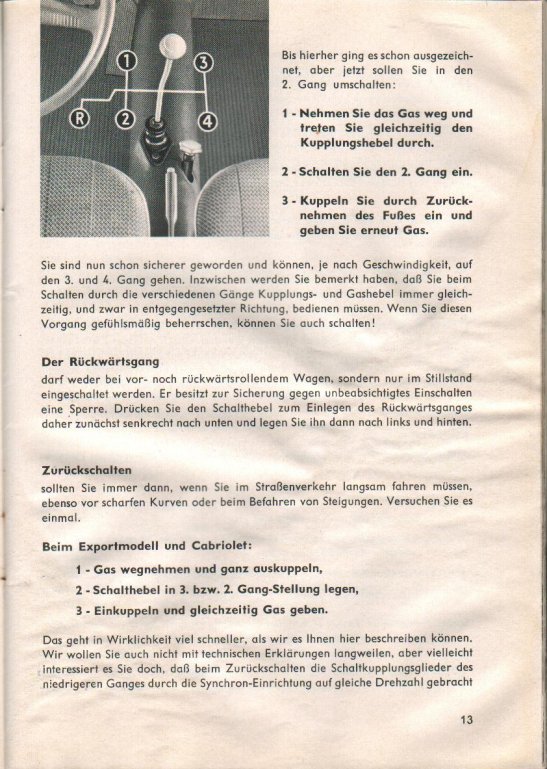 1
3
R
2
4

Bis hierher ging es schon ausgezeichnet, aber jetzt sollen Sie in den 2. Gang umschalten:

1 - Nehmen Sie das Gas weg und treten Sie gleichzeitig den Kupplungshebel durch.

2 - Schalten Sie den 2. Gang ein.

3 - Kuppeln Sie durch Zurücknehmen des Fußes ein und geben Sie erneut Gas.

Sie sind nun schon sicherer geworden und können, je nach Geschwindigkeit, auf den 3. und 4. Gang gehen. Inzwischen werden Sie bemerkt haben, daß Sie beim Schalten durch die verschiedenen Gänge Kupplungs- und Gashebel immer gleichzeitig, und zwar in entgegengesetzter Richtung, bedienen müssen. Wenn Sie diesen Vorgang gefühlsmäßig beherrschen, können Sie auch schalten!

Der Rückwärtsgang
darf weder bei vor- noch rückwärtsrollendem Wagen, sondern nur im Stillstand eingeschaltet werden. Er besitzt zur Sicherung gegen unbeabsichtigtes Einschalten eine Sperre. Drücken Sie den Schalthebel zum Einlegen des Rückwärtsganges daher zunächst senkrecht nach unten und legen Sie ihn dann nach links und hinten.

Zurückschalten
sollten Sie immer dann, wenn Sie im Straßenverkehr langsam fahren müssen, ebenso vor scharfen Kurven oder beim Befahren von Steigungen. Versuchen Sie es einmal.

Beim Exportmodell und Cabriolet:

1 - Gas wegnehmen und ganz auskuppeln,

2 - Schalthebel in 3. bzw. 2. Gang-Stellung legen,

3 - Einkuppeln und gleichzeitig Gas geben.

Das geht in Wirklichkeit viel schneller, als wir es Ihnen hier beschreiben können. Wir wollen Sie auch nicht mit technischen Erklärungen langweilen, aber vielleicht interessiert es Sie doch, daß beim Zurückschalten die Schaltkupplungsglieder des niedrigeren Ganges durch die Synchron-Einrichtung auf gleiche Drehzahl gebracht

13